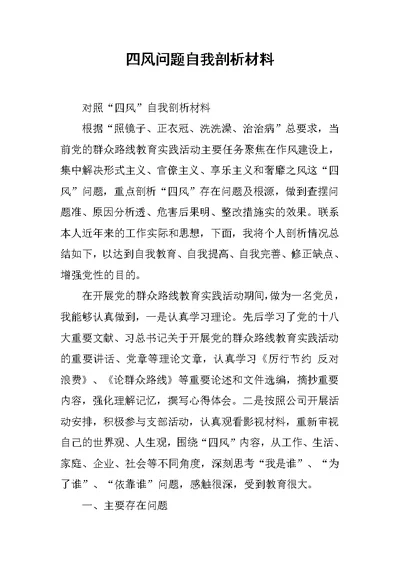 四风问题自我剖析材料

对照“四风”自我剖析材料

根据“照镜子、正衣冠、洗洗澡、治治病”总要求，当前党的群众路线教育实践活动主要任务聚焦在作风建设上，集中解决形式主义、官僚主义、享乐主义和奢靡之风这“四风”问题，重点剖析“四风”存在问题及根源，做到查摆问题准、原因分析透、危害后果明、整改措施实的效果。联系本人近年来的工作实际和思想，下面，我将个人剖析情况总结如下，以达到自我教育、自我提高、自我完善、修正缺点、增强党性的目的。

在开展党的群众路线教育实践活动期间，做为一名党员，我能够认真做到，一是认真学习理论。先后学习了党的十八大重要文献、习总书记关于开展党的群众路线教育实践活动的重要讲话、党章等理论文章，认真学习《厉行节约 反对浪费》、《论群众路线》等重要论述和文件选编，摘抄重要内容，强化理解记忆，撰写心得体会。二是按照公司开展活动安排，积极参与支部活动，认真观看影视材料，重新审视自己的世界观、人生观，围绕“四风”内容，从工作、生活、家庭、企业、社会等不同角度，深刻思考“我是谁”、“为了谁”、“依靠谁”问题，感触很深，受到教育很大。

一、主要存在问题